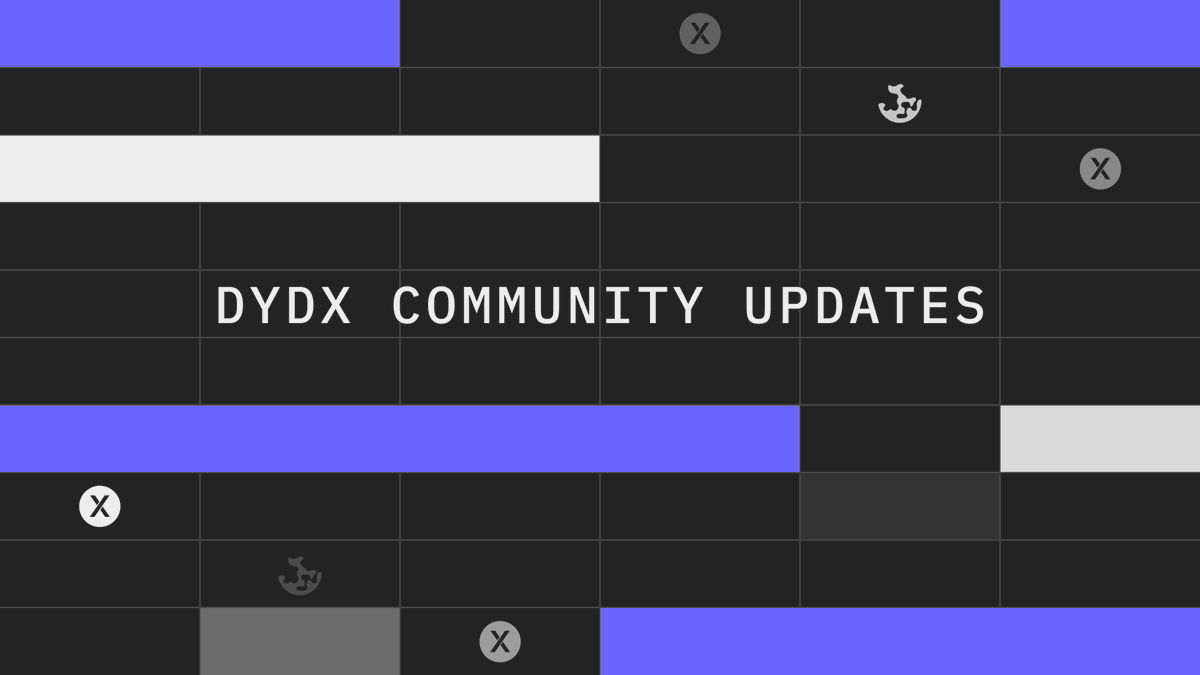 DYDX COMMUNITY UPDATES